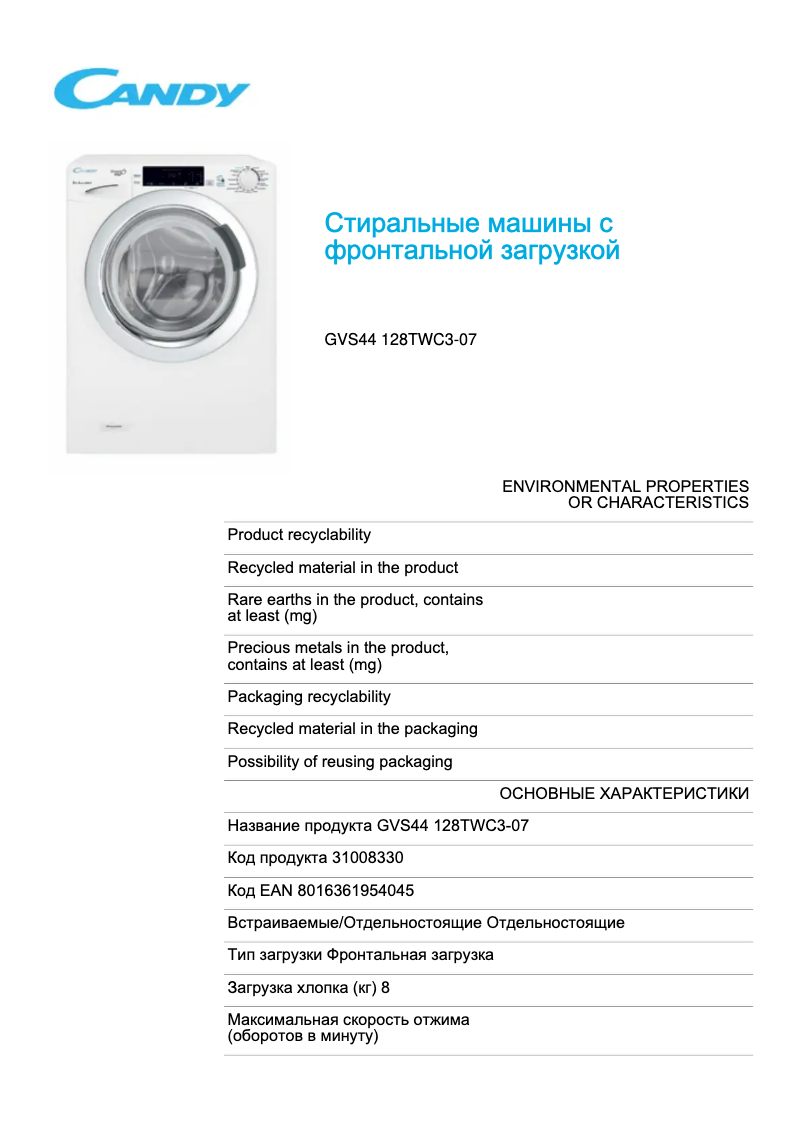 CANDY

Стиральные машины с фронтальной загрузкой

GVS44 128TWC3-07

ENVIRONMENTAL PROPERTIES OR CHARACTERISTICS

Product recyclability

Recycled material in the product

Rare earths in the product, contains at least (mg)

Precious metals in the product, contains at least (mg)

Packaging recyclability

Recycled material in the packaging

Possibility of reusing packaging

ОСНОВНЫЕ ХАРАКТЕРИСТИКИ

Название продукта GVS44 128TWC3-07

Код продукта 31008330

Код EAN 8016361954045

Встраиваемые/Отдельностоящие Отдельностоящие

Тип загрузки Фронтальная загрузка

Загрузка хлопка (кг) 8

Максимальная скорость отжима (оборотов в минуту)